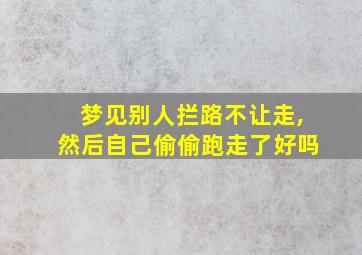 梦见别人拦路不让走，
然后自己偷偷跑走了好吗